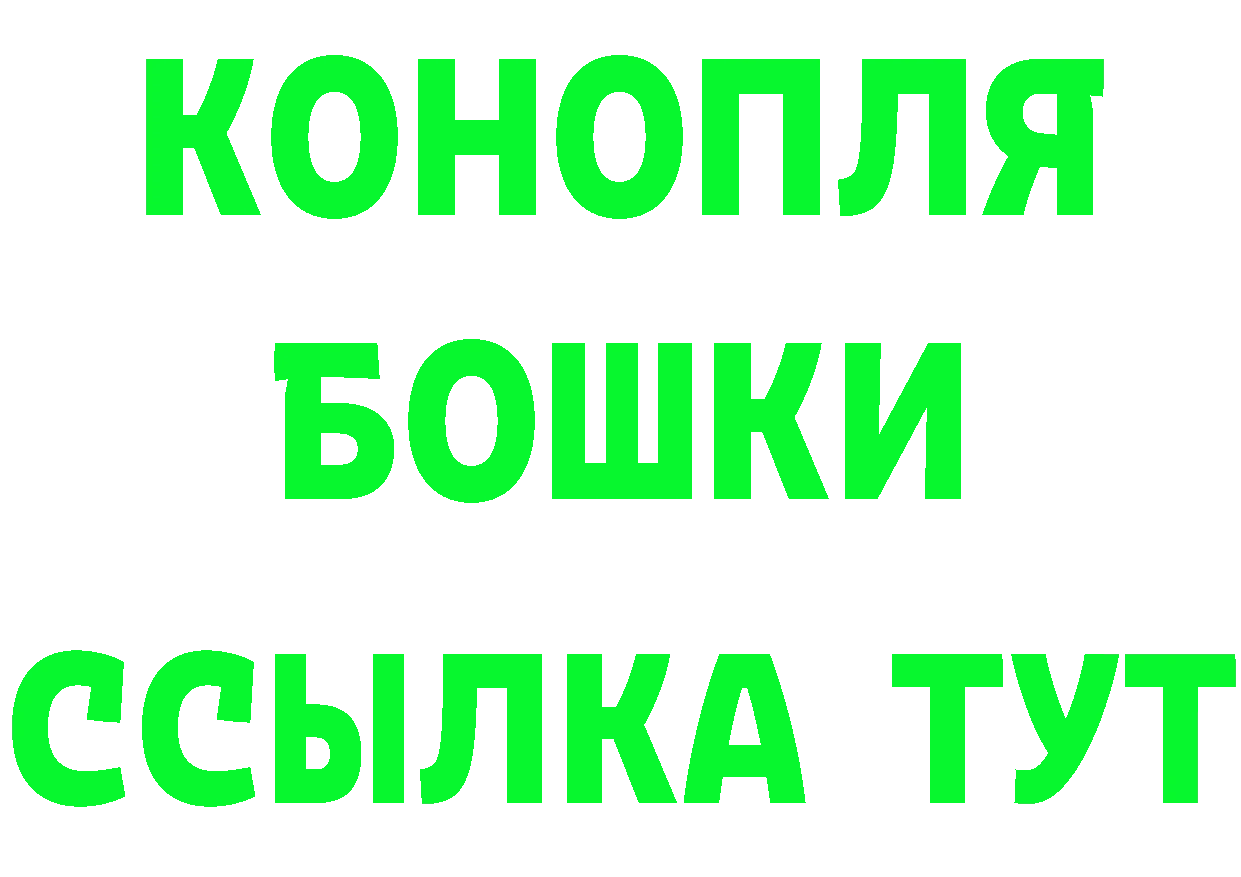 КОНОПЛЯ
БОШКИ
ССЫЛКА ТУТ